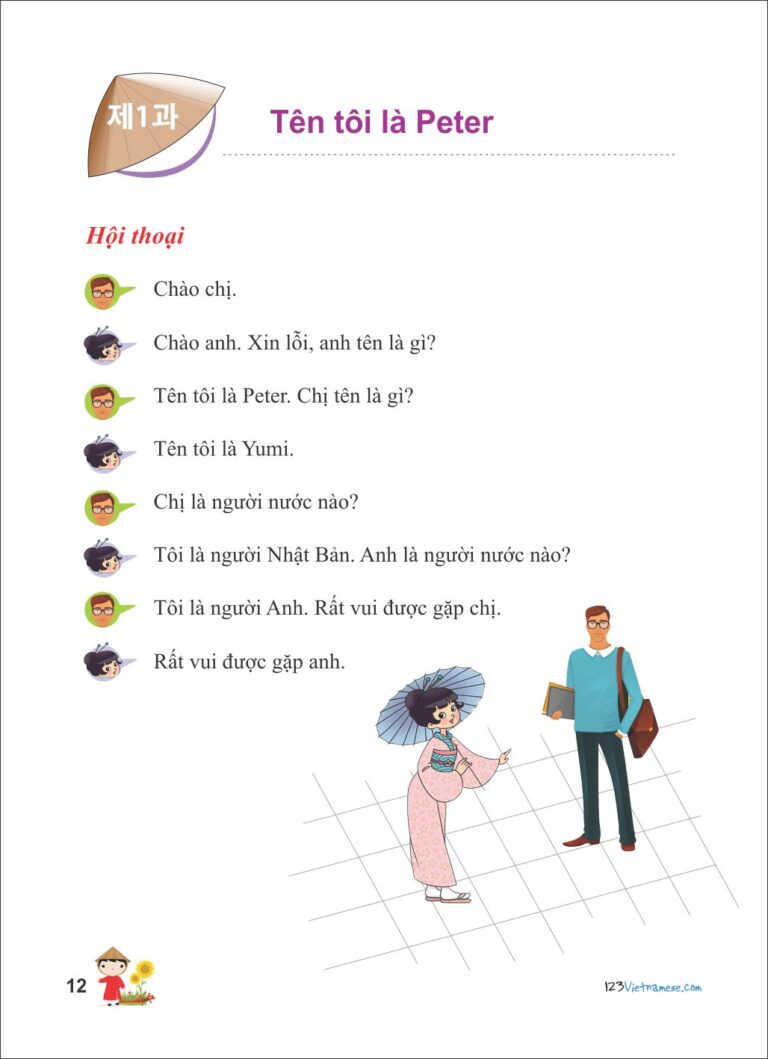 제1과

Tên tôi là Peter

Hội thoại

Chào chị.

Chào anh. Xin lỗi, anh tên là gì?

Tên tôi là Peter. Chị tên là gì?

Tên tôi là Yumi.

Chị là người nước nào?

Tôi là người Nhật Bản. Anh là người nước nào?

Tôi là người Anh. Rất vui được gặp chị.

Rất vui được gặp anh.

12

123Vietnamese.com